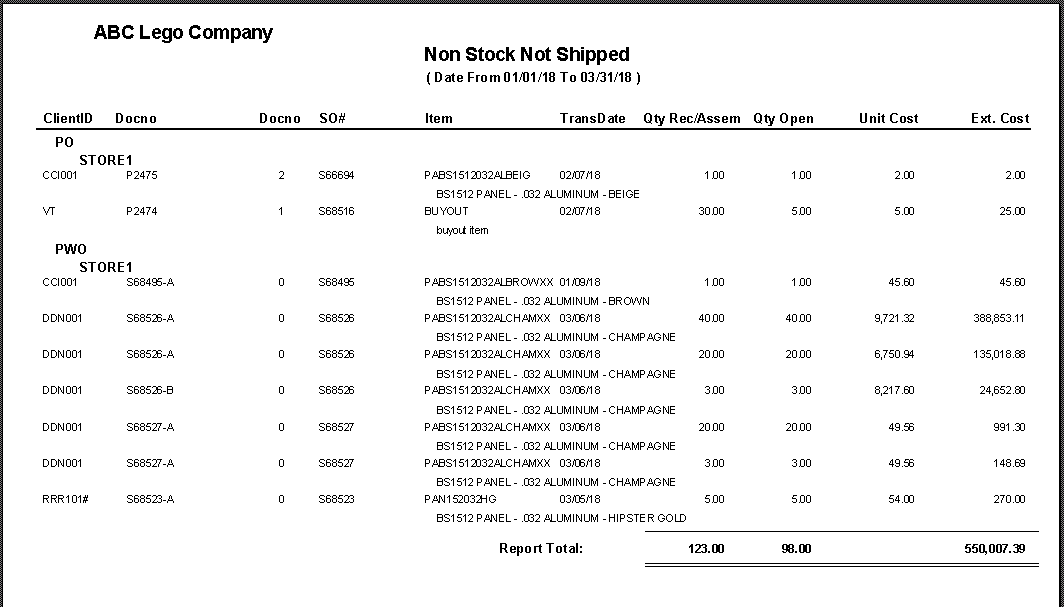 ABC Lego Company

Non Stock Not Shipped

( Date From 01/01/18 To 03/31/18 )

| ClientID | Docno | Docno | SO# | Item | TransDate | Qty Rec/Assem | Qty Open | Unit Cost | Ext. Cost |
|---|---|---|---|---|---|---|---|---|---|
| PO | | | | | | | | | |
| STORE1 | | | | | | | | | |
| CCI001 | P2475 | 2 | S66694 | PABS1512032ALBEIG | 02/07/18 | 1.00 | 1.00 | 2.00 | 2.00 |
| | | | | BS1512 PANEL - .032 ALUMINUM - BEIGE | | | | | |
| VT | P2474 | 1 | S68516 | BUYOUT | 02/07/18 | 30.00 | 5.00 | 5.00 | 25.00 |
| | | | | buyout item | | | | | |
| PWO | | | | | | | | | |
| STORE1 | | | | | | | | | |
| CCI001 | S68495-A | 0 | S68495 | PABS1512032ALBROWXX | 01/09/18 | 1.00 | 1.00 | 45.60 | 45.60 |
| | | | | BS1512 PANEL - .032 ALUMINUM - BROWN | | | | | |
| DDN001 | S68526-A | 0 | S68526 | PABS1512032ALCHAMXX | 03/06/18 | 40.00 | 40.00 | 9,721.32 | 388,853.11 |
| | | | | BS1512 PANEL - .032 ALUMINUM - CHAMPAGNE | | | | | |
| DDN001 | S68526-A | 0 | S68526 | PABS1512032ALCHAMXX | 03/06/18 | 20.00 | 20.00 | 6,750.94 | 135,018.88 |
| | | | | BS1512 PANEL - .032 ALUMINUM - CHAMPAGNE | | | | | |
| DDN001 | S68526-B | 0 | S68526 | PABS1512032ALCHAMXX | 03/06/18 | 3.00 | 3.00 | 8,217.60 | 24,652.80 |
| | | | | BS1512 PANEL - .032 ALUMINUM - CHAMPAGNE | | | | | |
| DDN001 | S68527-A | 0 | S68527 | PABS1512032ALCHAMXX | 03/06/18 | 20.00 | 20.00 | 49.56 | 991.30 |
| | | | | BS1512 PANEL - .032 ALUMINUM - CHAMPAGNE | | | | | |
| DDN001 | S68527-A | 0 | S68527 | PABS1512032ALCHAMXX | 03/06/18 | 3.00 | 3.00 | 49.56 | 148.69 |
| | | | | BS1512 PANEL - .032 ALUMINUM - CHAMPAGNE | | | | | |
| RRR101# | S68523-A | 0 | S68523 | PAN152032HG | 03/05/18 | 5.00 | 5.00 | 54.00 | 270.00 |
| | | | | BS1512 PANEL - .032 ALUMINUM - HIPSTER GOLD | | | | | |
| | | | | Report Total: | | 123.00 | 98.00 | | 550,007.39 |